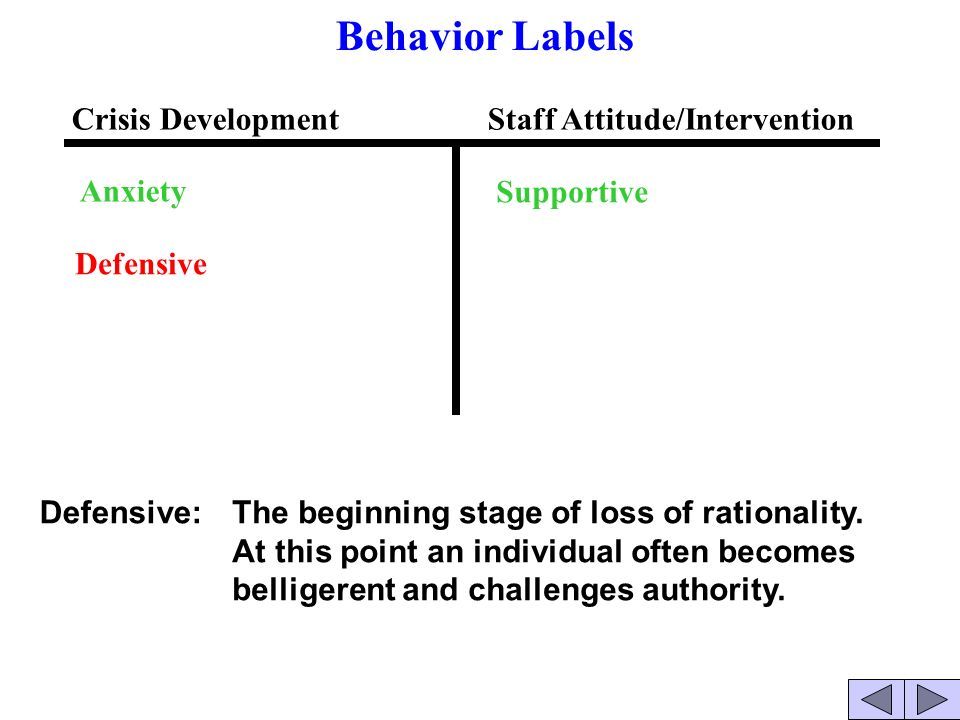 Behavior Labels

| Crisis Development | Staff Attitude/Intervention |
|---|---|
| Anxiety | Supportive |
| Defensive | |

Defensive: The beginning stage of loss of rationality. At this point an individual often becomes belligerent and challenges authority.